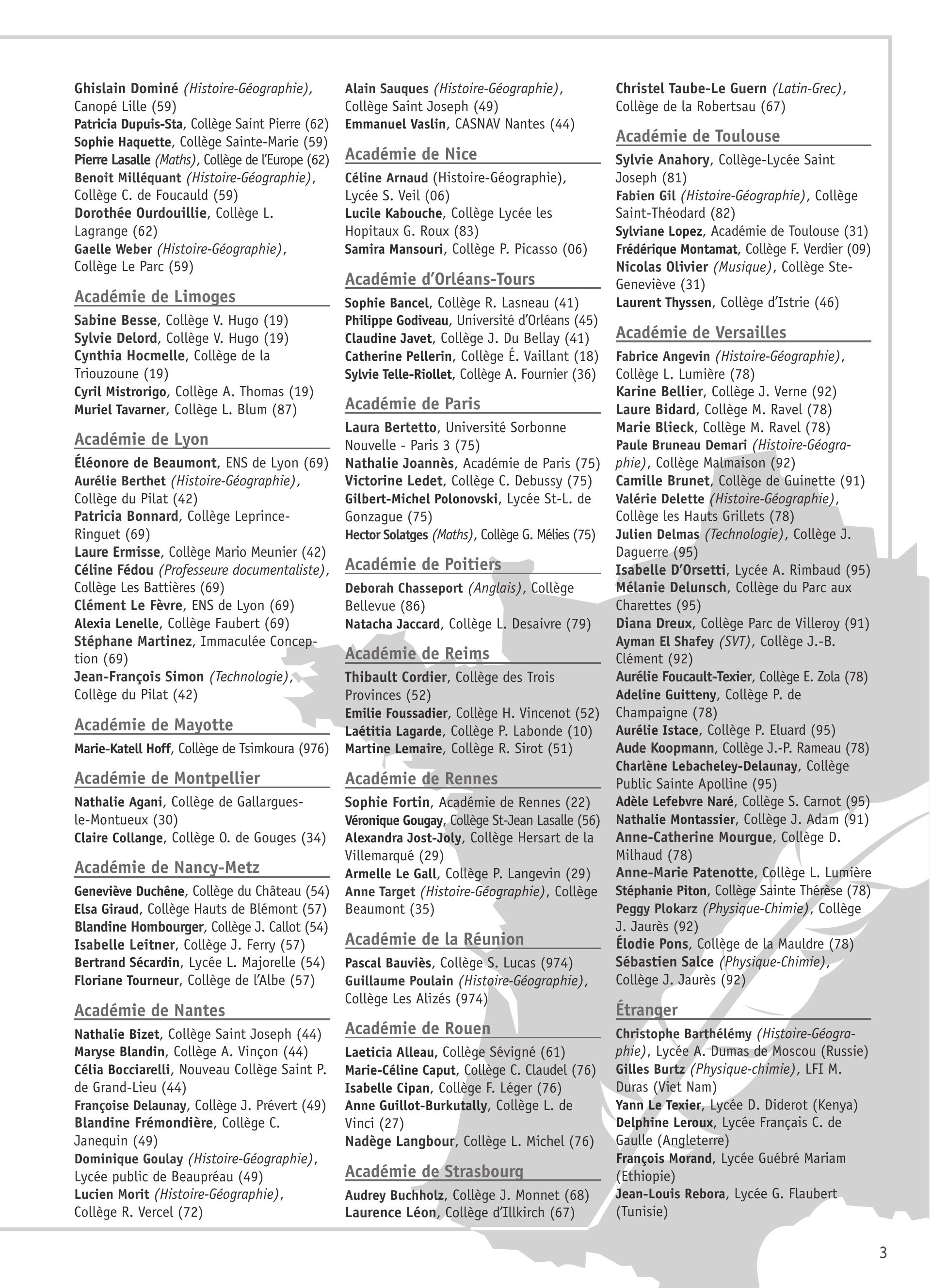 Ghislain Dominé (Histoire-Géographie), Canopé Lille (59)
Patricia Dupuis-Sta, Collège Saint Pierre (62)
Sophie Haquette, Collège Sainte-Marie (59)
Pierre Lasalle (Maths), Collège de l'Europe (62)
Benoit Milléquant (Histoire-Géographie), Collège C. de Foucauld (59)
Dorothée Ourdouillie, Collège L. Lagrange (62)
Gaelle Weber (Histoire-Géographie), Collège Le Parc (59)

Académie de Limoges

Sabine Besse, Collège V. Hugo (19)
Sylvie Delord, Collège V. Hugo (19)
Cynthia Hocmelle, Collège de la Triouzoune (19)
Cyril Mistrorigo, Collège A. Thomas (19)
Muriel Tavarner, Collège L. Blum (87)

Académie de Lyon

Éléonore de Beaumont, ENS de Lyon (69)
Aurélie Berthet (Histoire-Géographie), Collège du Pilat (42)
Patricia Bonnard, Collège Leprince-Ringuet (69)
Laure Ermisse, Collège Mario Meunier (42)
Céline Fédou (Professeure documentaliste), Collège Les Battières (69)
Clément Le Fèvre, ENS de Lyon (69)
Alexia Lenelle, Collège Faubert (69)
Stéphane Martinez, Immaculée Conception (69)
Jean-François Simon (Technologie), Collège du Pilat (42)

Académie de Mayotte

Marie-Katell Hoff, Collège de Tsimkoura (976)

Académie de Montpellier

Nathalie Agani, Collège de Gallargues-le-Montueux (30)
Claire Collange, Collège O. de Gouges (34)

Académie de Nancy-Metz

Geneviève Duchêne, Collège du Château (54)
Elsa Giraud, Collège Hauts de Blémont (57)
Blandine Hombourger, Collège J. Callot (54)
Isabelle Leitner, Collège J. Ferry (57)
Bertrand Sécardin, Lycée L. Majorelle (54)
Floriane Tourneur, Collège de l'Albe (57)

Académie de Nantes

Nathalie Bizet, Collège Saint Joseph (44)
Maryse Blandin, Collège A. Vinçon (44)
Célia Bocciarelli, Nouveau Collège Saint P. de Grand-Lieu (44)
Françoise Delaunay, Collège J. Prévert (49)
Blandine Frémondière, Collège C. Janequin (49)
Dominique Goulay (Histoire-Géographie), Lycée public de Beaupréau (49)
Lucien Morit (Histoire-Géographie), Collège R. Vercel (72)

Alain Sauques (Histoire-Géographie), Collège Saint Joseph (49)
Emmanuel Vaslin, CASNAV Nantes (44)

Académie de Nice

Céline Arnaud (Histoire-Géographie), Lycée S. Veil (06)
Lucile Kabouche, Collège Lycée les Hopitaux G. Roux (83)
Samira Mansouri, Collège P. Picasso (06)

Académie d'Orléans-Tours

Sophie Bancel, Collège R. Lasneau (41)
Philippe Godiveau, Université d'Orléans (45)
Claudine Javet, Collège J. Du Bellay (41)
Catherine Pellerin, Collège É. Vaillant (18)
Sylvie Telle-Riollet, Collège A. Fournier (36)

Académie de Paris

Laura Bertetto, Université Sorbonne Nouvelle - Paris 3 (75)
Nathalie Joannès, Académie de Paris (75)
Victorine Ledet, Collège C. Debussy (75)
Gilbert-Michel Polonovski, Lycée St-L. de Gonzague (75)
Hector Solatges (Maths), Collège G. Mélies (75)

Académie de Poitiers

Deborah Chasseport (Anglais), Collège Bellevue (86)
Natacha Jaccard, Collège L. Desaivre (79)

Académie de Reims

Thibault Cordier, Collège des Trois Provinces (52)
Emilie Foussadier, Collège H. Vincenot (52)
Laétitia Lagarde, Collège P. Labonde (10)
Martine Lemaire, Collège R. Sirot (51)

Académie de Rennes

Sophie Fortin, Académie de Rennes (22)
Véronique Gougay, Collège St-Jean Lasalle (56)
Alexandra Jost-Joly, Collège Hersart de la Villemarqué (29)
Armelle Le Gall, Collège P. Langevin (29)
Anne Target (Histoire-Géographie), Collège Beaumont (35)

Académie de la Réunion

Pascal Bauviès, Collège S. Lucas (974)
Guillaume Poulain (Histoire-Géographie), Collège Les Alizés (974)

Académie de Rouen

Laeticia Alleau, Collège Sévigné (61)
Marie-Céline Caput, Collège C. Claudel (76)
Isabelle Cipan, Collège F. Léger (76)
Anne Guillot-Burkutally, Collège L. de Vinci (27)
Nadège Langbour, Collège L. Michel (76)

Académie de Strasbourg

Audrey Buchholz, Collège J. Monnet (68)
Laurence Léon, Collège d'Illkirch (67)

Christel Taube-Le Guern (Latin-Grec), Collège de la Robertsau (67)

Académie de Toulouse

Sylvie Anahory, Collège-Lycée Saint Joseph (81)
Fabien Gil (Histoire-Géographie), Collège Saint-Théodard (82)
Sylviane Lopez, Académie de Toulouse (31)
Frédérique Montamat, Collège F. Verdier (09)
Nicolas Olivier (Musique), Collège Ste-Geneviève (31)
Laurent Thyssen, Collège d'Istrie (46)

Académie de Versailles

Fabrice Angevin (Histoire-Géographie), Collège L. Lumière (78)
Karine Bellier, Collège J. Verne (92)
Laure Bidard, Collège M. Ravel (78)
Marie Blieck, Collège M. Ravel (78)
Paule Bruneau Demari (Histoire-Géographie), Collège Malmaison (92)
Camille Brunet, Collège de Guinette (91)
Valérie Delette (Histoire-Géographie), Collège les Hauts Grillets (78)
Julien Delmas (Technologie), Collège J. Daguerre (95)
Isabelle D'Orsetti, Lycée A. Rimbaud (95)
Mélanie Delunsch, Collège du Parc aux Charettes (95)
Diana Dreux, Collège Parc de Villeroy (91)
Ayman El Shafey (SVT), Collège J.-B. Clément (92)
Aurélie Foucault-Texier, Collège E. Zola (78)
Adeline Guitteny, Collège P. de Champaigne (78)
Aurélie Istace, Collège P. Eluard (95)
Aude Koopmann, Collège J.-P. Rameau (78)
Charlène Lebacheley-Delaunay, Collège Public Sainte Apolline (95)
Adèle Lefebvre Naré, Collège S. Carnot (95)
Nathalie Montassier, Collège J. Adam (91)
Anne-Catherine Mourgue, Collège D. Milhaud (78)
Anne-Marie Patenotte, Collège L. Lumière
Stéphanie Piton, Collège Sainte Thérèse (78)
Peggy Plokarz (Physique-Chimie), Collège J. Jaurès (92)
Élodie Pons, Collège de la Mauldre (78)
Sébastien Salce (Physique-Chimie), Collège J. Jaurès (92)

Étranger

Christophe Barthélémy (Histoire-Géographie), Lycée A. Dumas de Moscou (Russie)
Gilles Burtz (Physique-chimie), LFI M. Duras (Viet Nam)
Yann Le Texier, Lycée D. Diderot (Kenya)
Delphine Leroux, Lycée Français C. de Gaulle (Angleterre)
François Morand, Lycée Guébré Mariam (Ethiopie)
Jean-Louis Rebora, Lycée G. Flaubert (Tunisie)

3